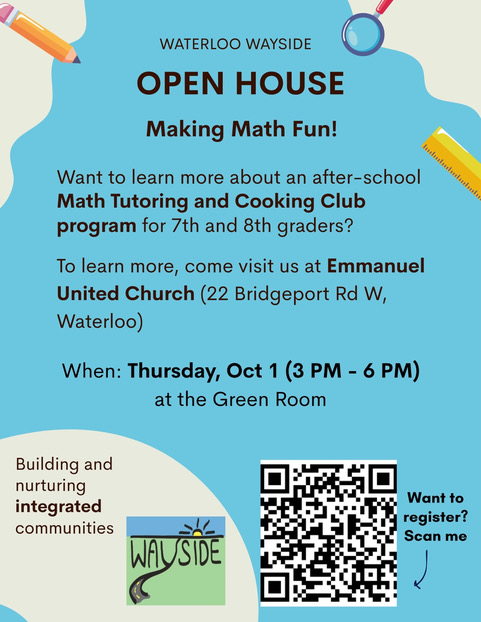 WATERLOO WAYSIDE

OPEN HOUSE

Making Math Fun!

Want to learn more about an after-school Math Tutoring and Cooking Club program for 7th and 8th graders?

To learn more, come visit us at Emmanuel United Church (22 Bridgeport Rd W, Waterloo)

When: Thursday, Oct 1 (3 PM - 6 PM) at the Green Room

Building and nurturing integrated communities

WAYSIDE

Want to register? Scan me